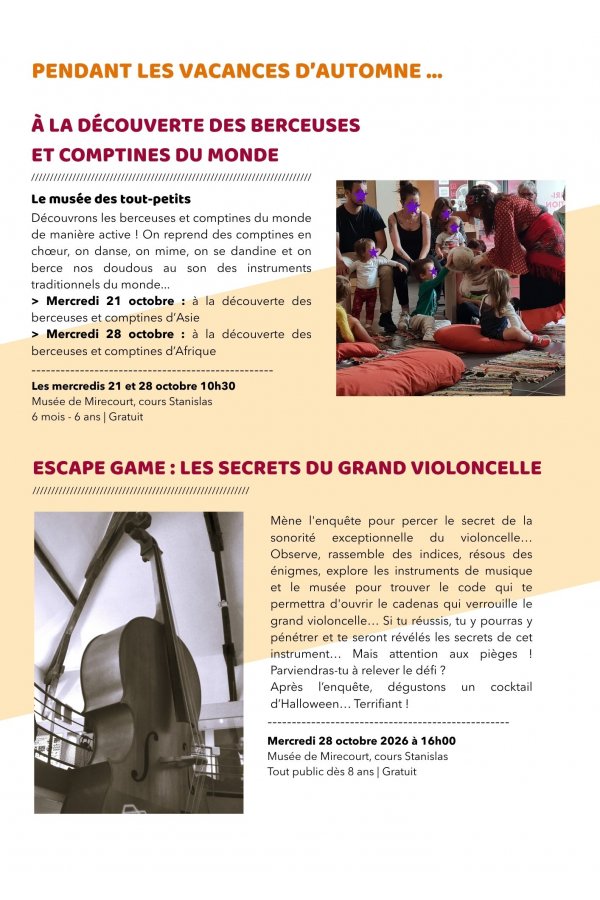 PENDANT LES VACANCES D'AUTOMNE ...

À LA DÉCOUVERTE DES BERCEUSES
ET COMPTINES DU MONDE

Le musée des tout-petits

Découvrons les berceuses et comptines du monde de manière active ! On reprend des comptines en chœur, on danse, on mime, on se dandine et on berce nos doudous au son des instruments traditionnels du monde...

> Mercredi 21 octobre : à la découverte des berceuses et comptines d'Asie

> Mercredi 28 octobre : à la découverte des berceuses et comptines d'Afrique

Les mercredis 21 et 28 octobre 10h30
Musée de Mirecourt, cours Stanislas
6 mois - 6 ans | Gratuit

ESCAPE GAME : LES SECRETS DU GRAND VIOLONCELLE

Mène l'enquête pour percer le secret de la sonorité exceptionnelle du violoncelle... Observe, rassemble des indices, résous des énigmes, explore les instruments de musique et le musée pour trouver le code qui te permettra d'ouvrir le cadenas qui verrouille le grand violoncelle... Si tu réussis, tu y pourras y pénétrer et te seront révélés les secrets de cet instrument... Mais attention aux pièges ! Parviendras-tu à relever le défi ?
Après l'enquête, dégustons un cocktail d'Halloween... Terrifiant !

Mercredi 28 octobre 2026 à 16h00
Musée de Mirecourt, cours Stanislas
Tout public dès 8 ans | Gratuit